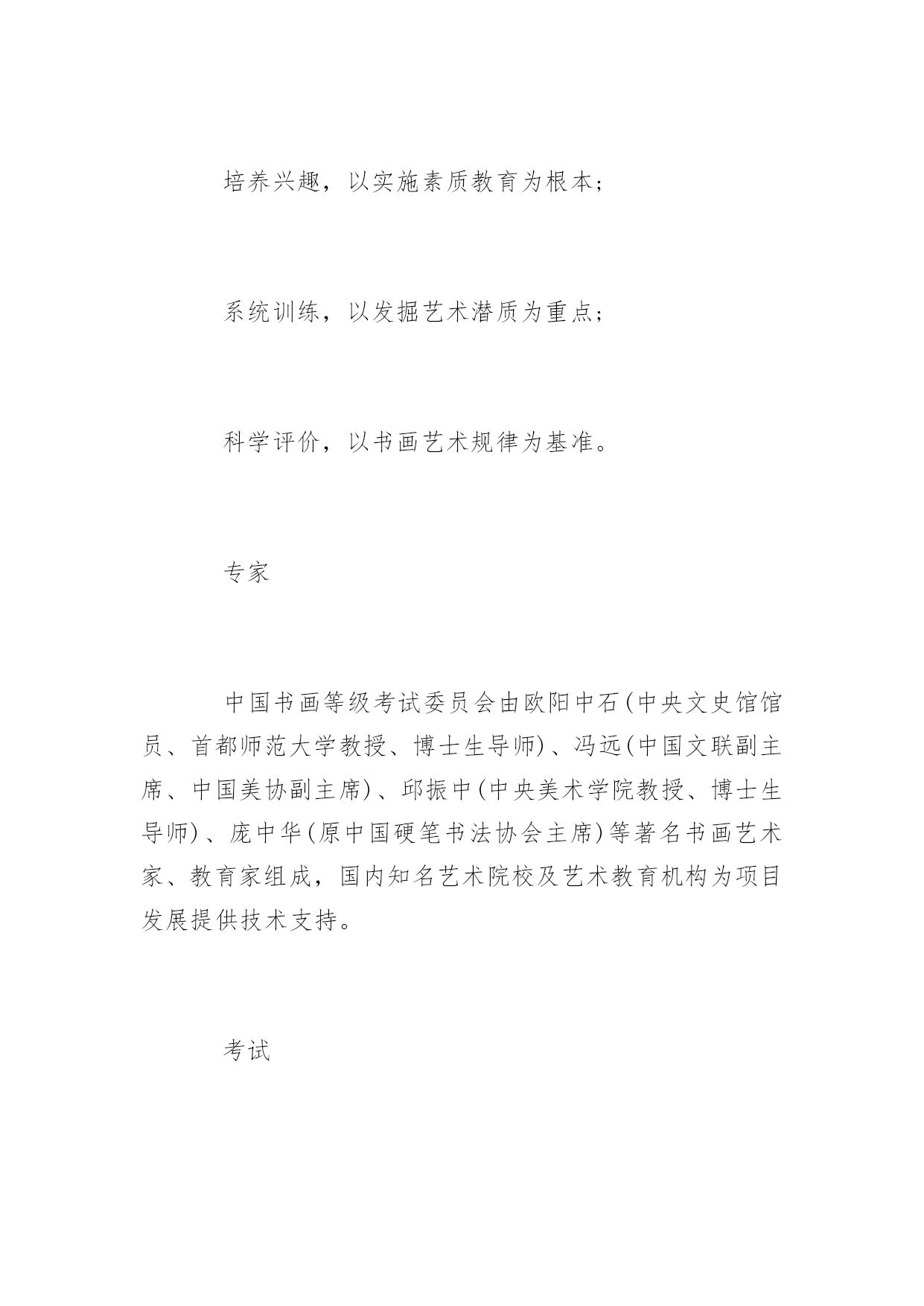 培养兴趣，以实施素质教育为根本；

系统训练，以发掘艺术潜质为重点；

科学评价，以书画艺术规律为基准。

专家

中国书画等级考试委员会由欧阳中石(中央文史馆馆员、首都师范大学教授、博士生导师)、冯远(中国文联副主席、中国美协副主席)、邱振中(中央美术学院教授、博士生导师)、庞中华(原中国硬笔书法协会主席)等著名书画艺术家、教育家组成，国内知名艺术院校及艺术教育机构为项目发展提供技术支持。

考试